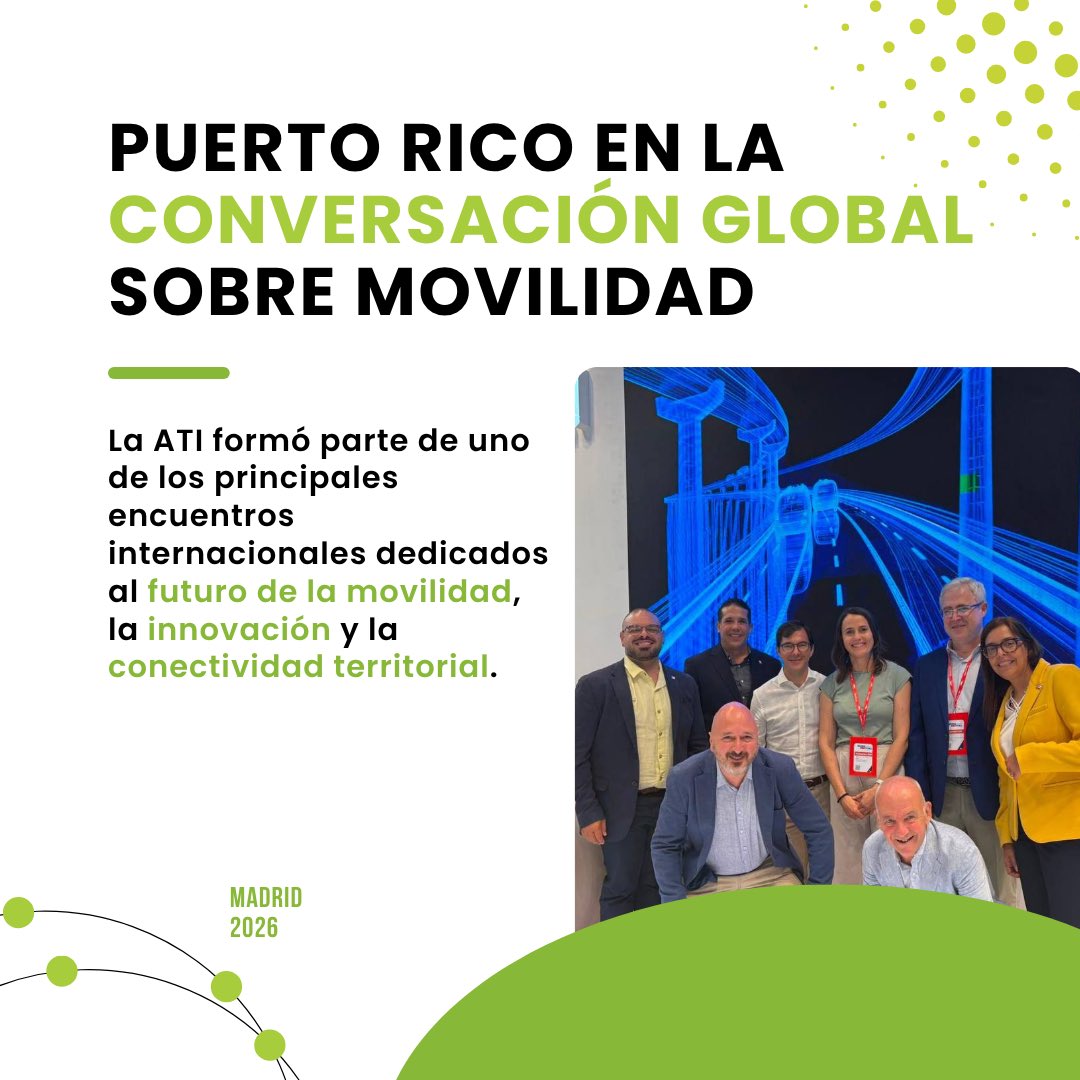 PUERTO RICO EN LA CONVERSACIÓN GLOBAL SOBRE MOVILIDAD

La ATI formó parte de uno de los principales encuentros internacionales dedicados al futuro de la movilidad, la innovación y la conectividad territorial.

MADRID
2026